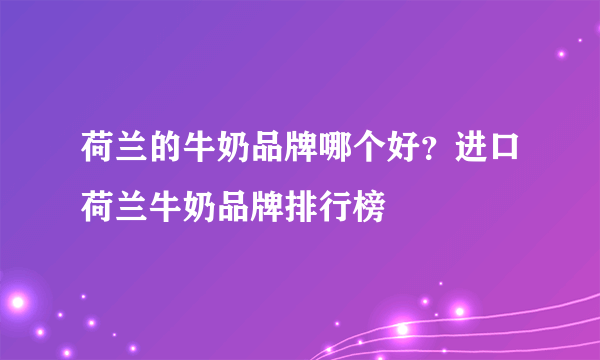 荷兰的牛奶品牌哪个好？进口荷兰牛奶品牌排行榜